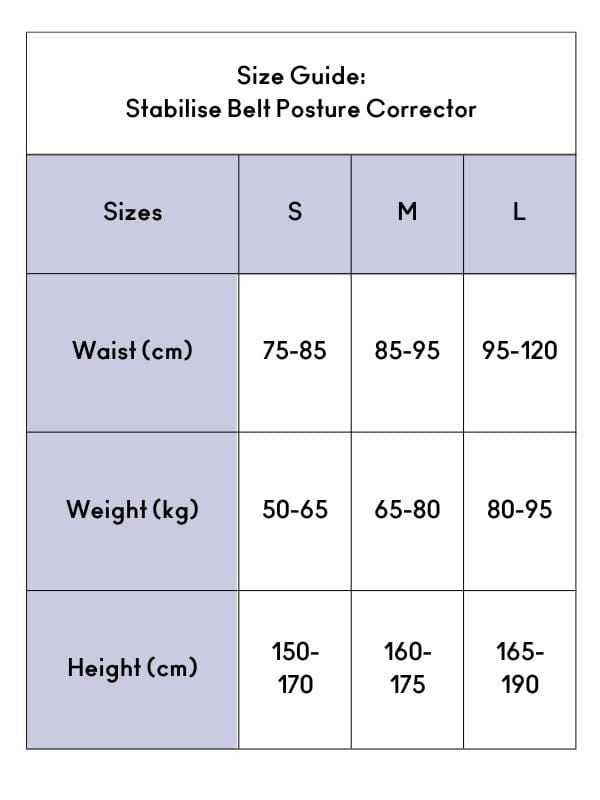 Size Guide:
Stabilise Belt Posture Corrector

| Sizes | S | M | L |
|---|---|---|---|
| Waist (cm) | 75-85 | 85-95 | 95-120 |
| Weight (kg) | 50-65 | 65-80 | 80-95 |
| Height (cm) | 150-170 | 160-175 | 165-190 |